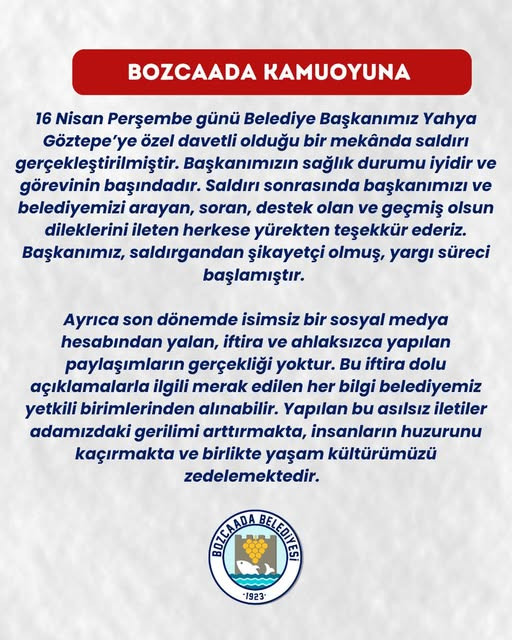 BOZCAADA KAMUOYUNA

16 Nisan Perşembe günü Belediye Başkanımız Yahya Göztepe'ye özel davetli olduğu bir mekânda saldırı gerçekleştirilmiştir. Başkanımızın sağlık durumu iyidir ve görevinin başındadır. Saldırı sonrasında başkanımızı ve belediyemizi arayan, soran, destek olan ve geçmiş olsun dileklerini ileten herkese yürekten teşekkür ederiz. Başkanımız, saldırgandan şikayetçi olmuş, yargı süreci başlamıştır.

Ayrıca son dönemde isimsiz bir sosyal medya hesabından yalan, iftira ve ahlaksızca yapılan paylaşımların gerçekliği yoktur. Bu iftira dolu açıklamalarla ilgili merak edilen her bilgi belediyemiz yetkili birimlerinden alınabilir. Yapılan bu asılsız iletiler adamızdaki gerilimi arttırmakta, insanların huzurunu kaçırmakta ve birlikte yaşam kültürümüzü zedelemektedir.

BOZCAADA BELEDİYESİ
1923